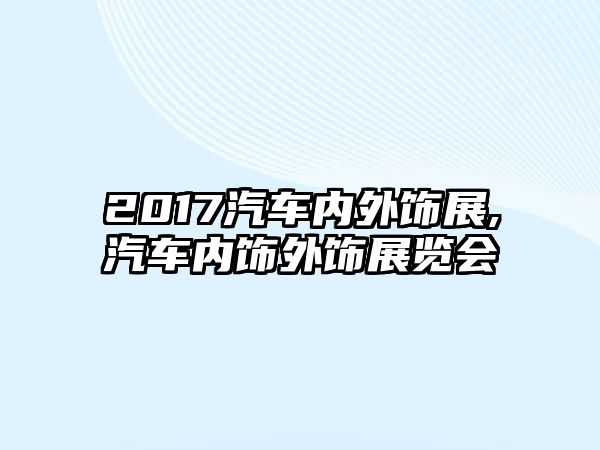 2017汽车内外饰展,汽车内饰外饰展览会